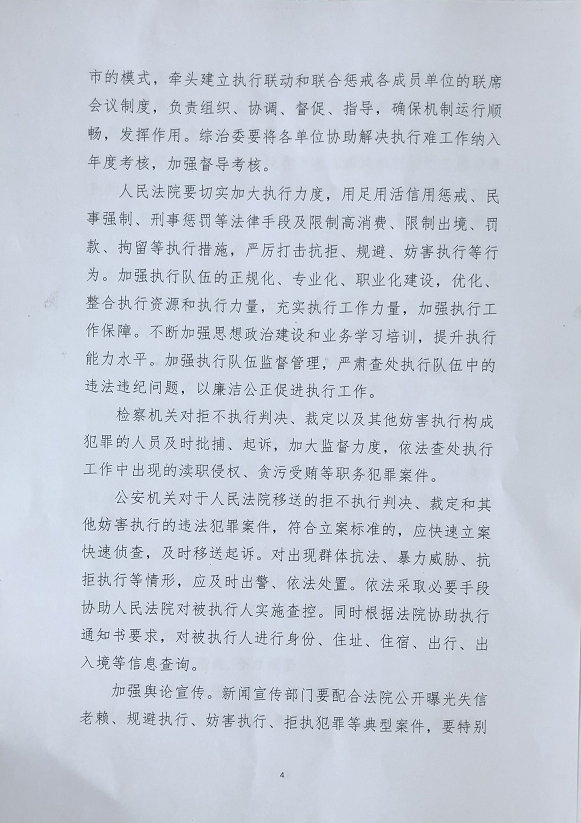 市的模式，牵头建立执行联动和联合惩戒各成员单位的联席会议制度，负责组织、协调、督促、指导，确保机制运行顺畅，发挥作用。综治委要将各单位协助解决执行难工作纳入年度考核，加强督导考核。

人民法院要切实加大执行力度，用足用活信用惩戒、民事强制、刑事惩罚等法律手段及限制高消费、限制出境、罚款、拘留等执行措施，严厉打击抗拒、规避、妨害执行等行为。加强执行队伍的正规化、专业化、职业化建设，优化、整合执行资源和执行力量，充实执行工作力量，加强执行工作保障。不断加强思想政治建设和业务学习培训，提升执行能力水平。加强执行队伍监督管理，严肃查处执行队伍中的违法违纪问题，以廉洁公正促进执行工作。

检察机关对拒不执行判决、裁定以及其他妨害执行构成犯罪的人员及时批捕、起诉，加大监督力度，依法查处执行工作中出现的渎职侵权、贪污受贿等职务犯罪案件。

公安机关对于人民法院移送的拒不执行判决、裁定和其他妨害执行的违法犯罪案件，符合立案标准的，应快速立案快速侦查，及时移送起诉。对出现群体抗法、暴力威胁、抗拒执行等情形，应及时出警、依法处置。依法采取必要手段协助人民法院对被执行人实施查控。同时根据法院协助执行通知书要求，对被执行人进行身份、住址、住宿、出行、出入境等信息查询。

加强舆论宣传。新闻宣传部门要配合法院公开曝光失信老赖、规避执行、妨害执行、拒执犯罪等典型案件，要特别

4